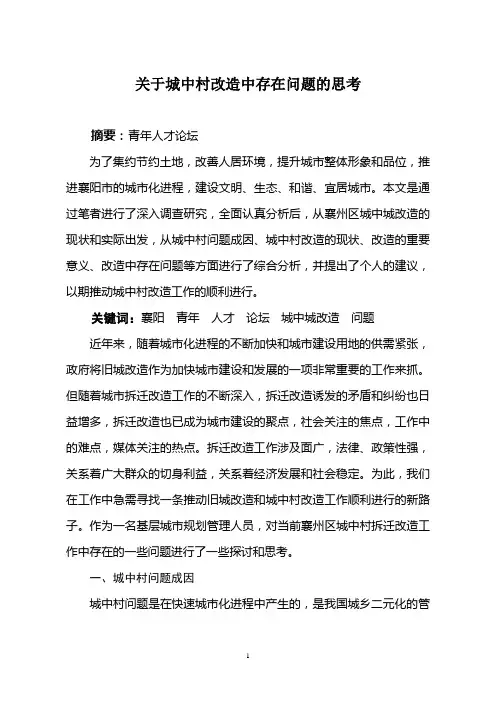 关于城中村改造中存在问题的思考

摘要：青年人才论坛

为了集约节约土地，改善人居环境，提升城市整体形象和品位，推进襄阳市的城市化进程，建设文明、生态、和谐、宜居城市。本文是通过笔者进行了深入调查研究，全面认真分析后，从襄州区城中城改造的现状和实际出发，从城中村问题成因、城中村改造的现状、改造的重要意义、改造中存在问题等方面进行了综合分析，并提出了个人的建议，以期推动城中村改造工作的顺利进行。

关键词：襄阳　青年　人才　论坛　城中城改造　问题

近年来，随着城市化进程的不断加快和城市建设用地的供需紧张，政府将旧城改造作为加快城市建设和发展的一项非常重要的工作来抓。但随着城市拆迁改造工作的不断深入，拆迁改造诱发的矛盾和纠纷也日益增多，拆迁改造也已成为城市建设的聚点，社会关注的焦点，工作中的难点，媒体关注的热点。拆迁改造工作涉及面广，法律、政策性强，关系着广大群众的切身利益，关系着经济发展和社会稳定。为此，我们在工作中急需寻找一条推动旧城改造和城中村改造工作顺利进行的新路子。作为一名基层城市规划管理人员，对当前襄州区城中村拆迁改造工作中存在的一些问题进行了一些探讨和思考。

一、城中村问题成因

城中村问题是在快速城市化进程中产生的，是我国城乡二元化的管

1